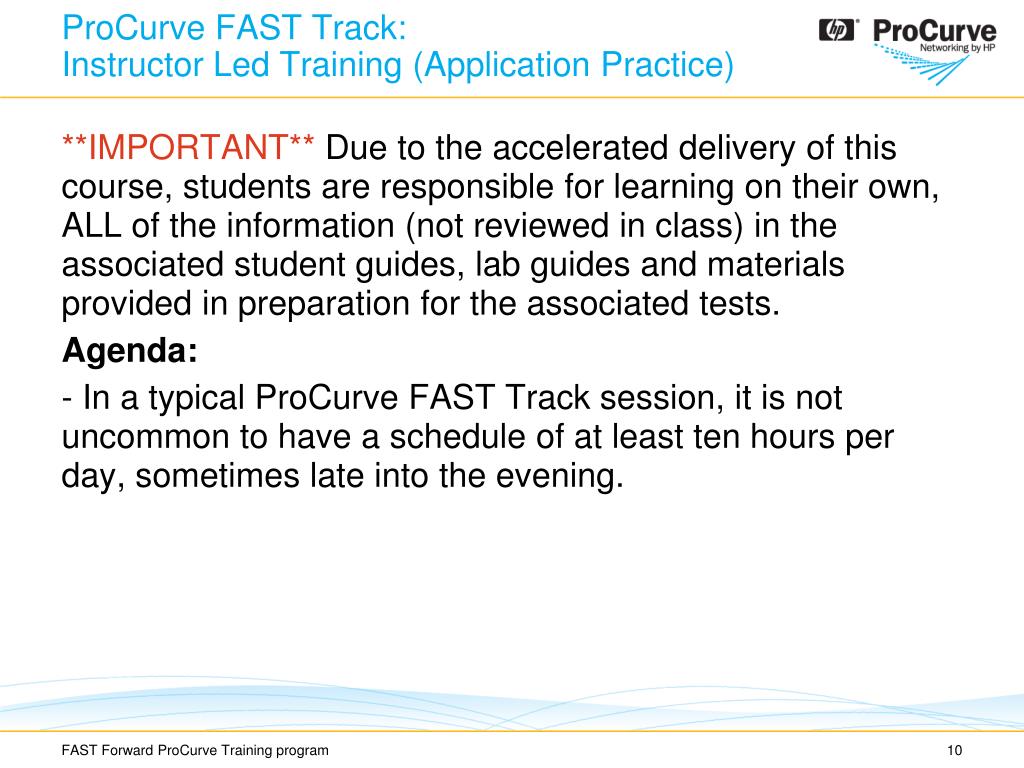 ProCurve FAST Track:
Instructor Led Training (Application Practice)

hp ProCurve
Networking by HP

**IMPORTANT** Due to the accelerated delivery of this course, students are responsible for learning on their own, ALL of the information (not reviewed in class) in the associated student guides, lab guides and materials provided in preparation for the associated tests.

Agenda:

- In a typical ProCurve FAST Track session, it is not uncommon to have a schedule of at least ten hours per day, sometimes late into the evening.

FAST Forward ProCurve Training program

10